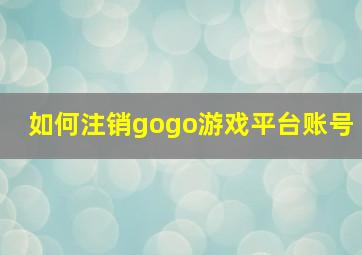 如何注销gogo游戏平台账号